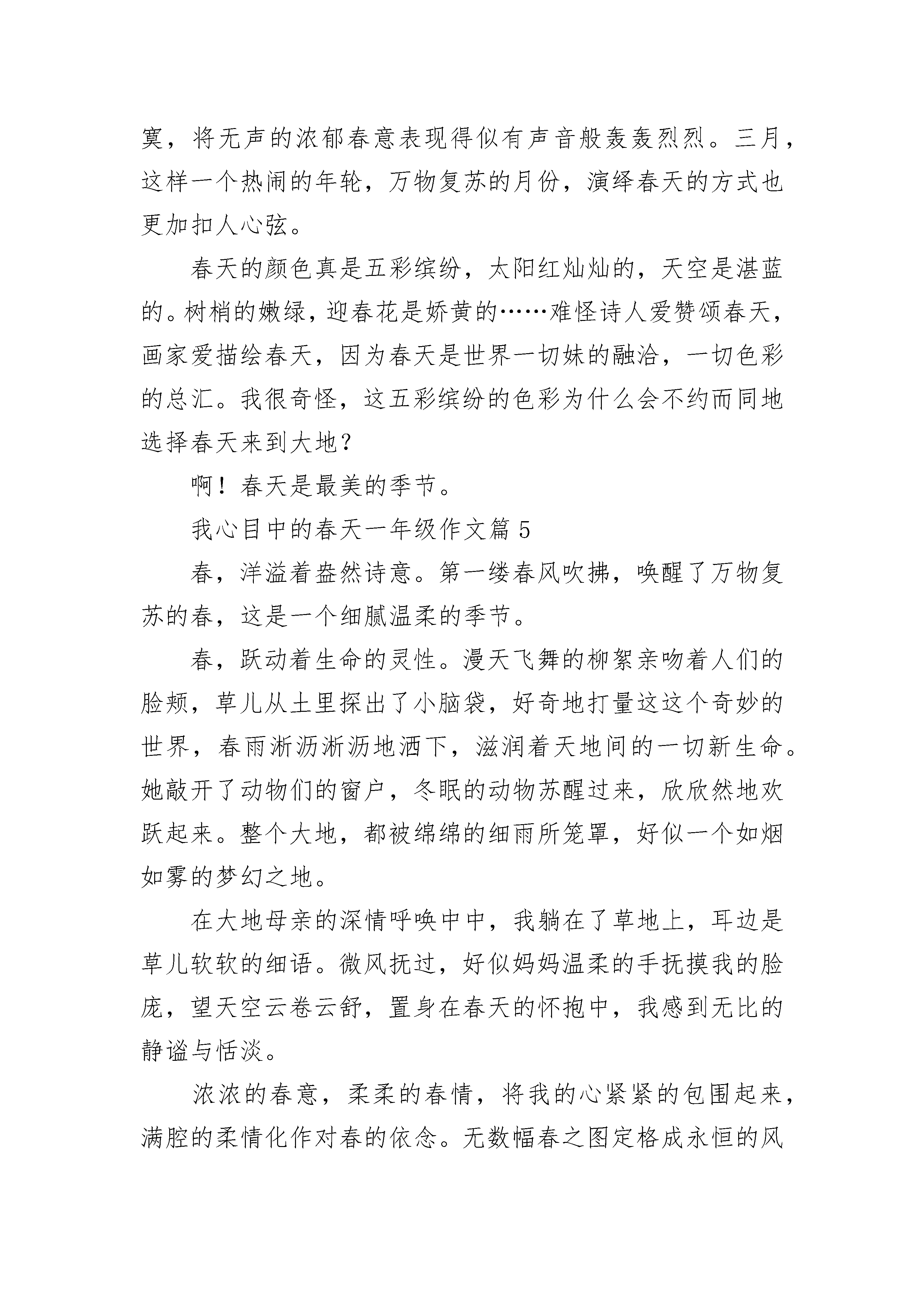 寞，将无声的浓郁春意表现得似有声音般轰轰烈烈。三月，这样一个热闹的年轮，万物复苏的月份，演绎春天的方式也更加扣人心弦。

春天的颜色真是五彩缤纷，太阳红灿灿的，天空是湛蓝的。树梢的嫩绿，迎春花是娇黄的……难怪诗人爱赞颂春天，画家爱描绘春天，因为春天是世界一切妹的融洽，一切色彩的总汇。我很奇怪，这五彩缤纷的色彩为什么会不约而同地选择春天来到大地？

啊！春天是最美的季节。

我心目中的春天一年级作文篇 5

春，洋溢着盎然诗意。第一缕春风吹拂，唤醒了万物复苏的春，这是一个细腻温柔的季节。

春，跃动着生命的灵性。漫天飞舞的柳絮亲吻着人们的脸颊，草儿从土里探出了小脑袋，好奇地打量这这个奇妙的世界，春雨淅沥淅沥地洒下，滋润着天地间的一切新生命。她敲开了动物们的窗户，冬眠的动物苏醒过来，欣欣然地欢跃起来。整个大地，都被绵绵的细雨所笼罩，好似一个如烟如雾的梦幻之地。

在大地母亲的深情呼唤中中，我躺在了草地上，耳边是草儿软软的细语。微风抚过，好似妈妈温柔的手抚摸我的脸庞，望天空云卷云舒，置身在春天的怀抱中，我感到无比的静谧与恬淡。

浓浓的春意，柔柔的春情，将我的心紧紧的包围起来，满腔的柔情化作对春的依念。无数幅春之图定格成永恒的风